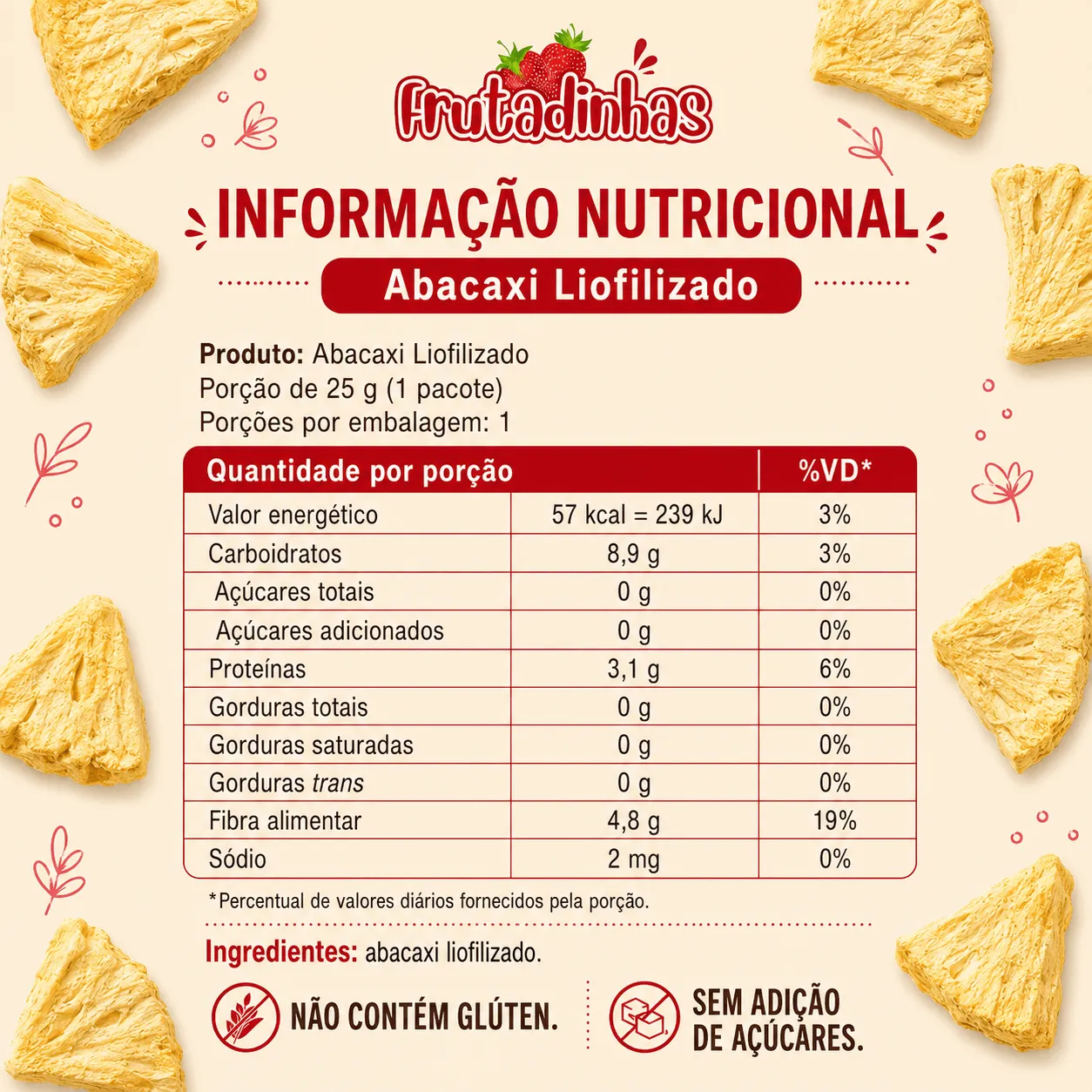 Frutadinhas

INFORMAÇÃO NUTRICIONAL

Abacaxi Liofilizado

Produto: Abacaxi Liofilizado
Porção de 25 g (1 pacote)
Porções por embalagem: 1

| Quantidade por porção | | %VD* |
|---|---|---|
| Valor energético | 57 kcal = 239 kJ | 3% |
| Carboidratos | 8,9 g | 3% |
| Açúcares totais | 0 g | 0% |
| Açúcares adicionados | 0 g | 0% |
| Proteínas | 3,1 g | 6% |
| Gorduras totais | 0 g | 0% |
| Gorduras saturadas | 0 g | 0% |
| Gorduras trans | 0 g | 0% |
| Fibra alimentar | 4,8 g | 19% |
| Sódio | 2 mg | 0% |

*Percentual de valores diários fornecidos pela porção.

Ingredientes: abacaxi liofilizado.

NÃO CONTÉM GLÚTEN.

SEM ADIÇÃO DE AÇÚCARES.